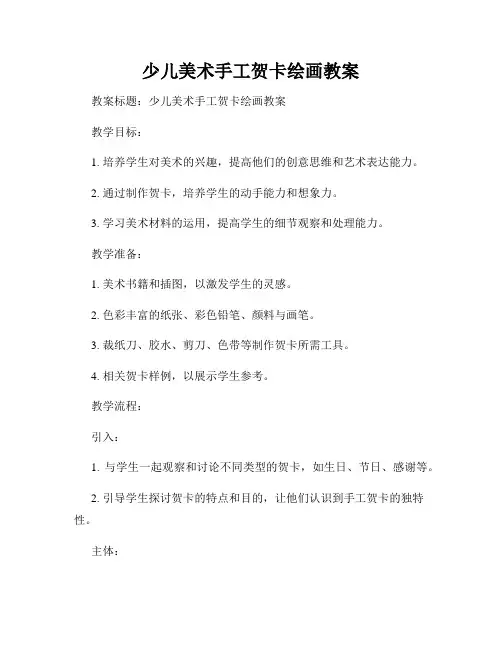 少儿美术手工贺卡绘画教案

教案标题：少儿美术手工贺卡绘画教案

教学目标：

1. 培养学生对美术的兴趣，提高他们的创意思维和艺术表达能力。

2. 通过制作贺卡，培养学生的动手能力和想象力。

3. 学习美术材料的运用，提高学生的细节观察和处理能力。

教学准备：

1. 美术书籍和插图，以激发学生的灵感。

2. 色彩丰富的纸张、彩色铅笔、颜料与画笔。

3. 裁纸刀、胶水、剪刀、色带等制作贺卡所需工具。

4. 相关贺卡样例，以展示学生参考。

教学流程：

引入：

1. 与学生一起观察和讨论不同类型的贺卡，如生日、节日、感谢等。

2. 引导学生探讨贺卡的特点和目的，让他们认识到手工贺卡的独特性。

主体：